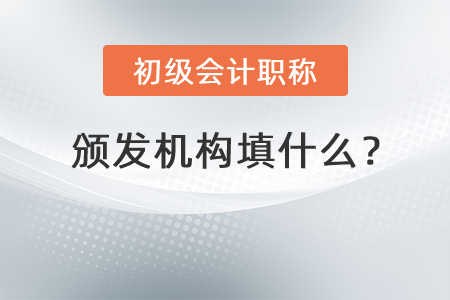 初级会计职称

颁发机构填什么？